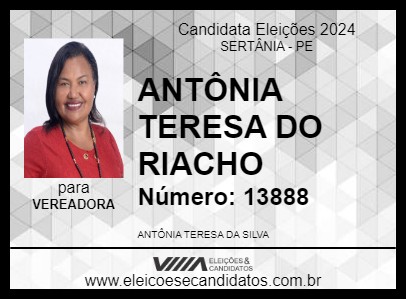 Candidata Eleições 2024
SERTÂNIA - PE

ANTÔNIA TERESA DO RIACHO

Número: 13888

para
VEREADORA

ANTÔNIA TERESA DA SILVA

ELEIÇÕES & CANDIDATOS

www.eleicoesecandidatos.com.br